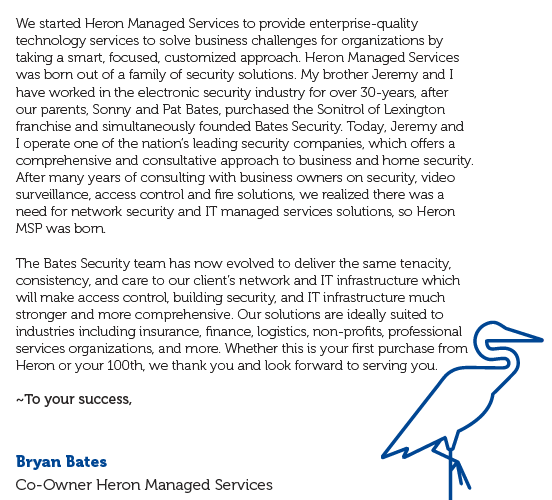 We started Heron Managed Services to provide enterprise-quality technology services to solve business challenges for organizations by taking a smart, focused, customized approach. Heron Managed Services was born out of a family of security solutions. My brother Jeremy and I have worked in the electronic security industry for over 30-years, after our parents, Sonny and Pat Bates, purchased the Sonitrol of Lexington franchise and simultaneously founded Bates Security. Today, Jeremy and I operate one of the nation's leading security companies, which offers a comprehensive and consultative approach to business and home security. After many years of consulting with business owners on security, video surveillance, access control and fire solutions, we realized there was a need for network security and IT managed services solutions, so Heron MSP was born.

The Bates Security team has now evolved to deliver the same tenacity, consistency, and care to our client's network and IT infrastructure which will make access control, building security, and IT infrastructure much stronger and more comprehensive. Our solutions are ideally suited to industries including insurance, finance, logistics, non-profits, professional services organizations, and more. Whether this is your first purchase from Heron or your 100th, we thank you and look forward to serving you.

~To your success,

Bryan Bates
Co-Owner Heron Managed Services